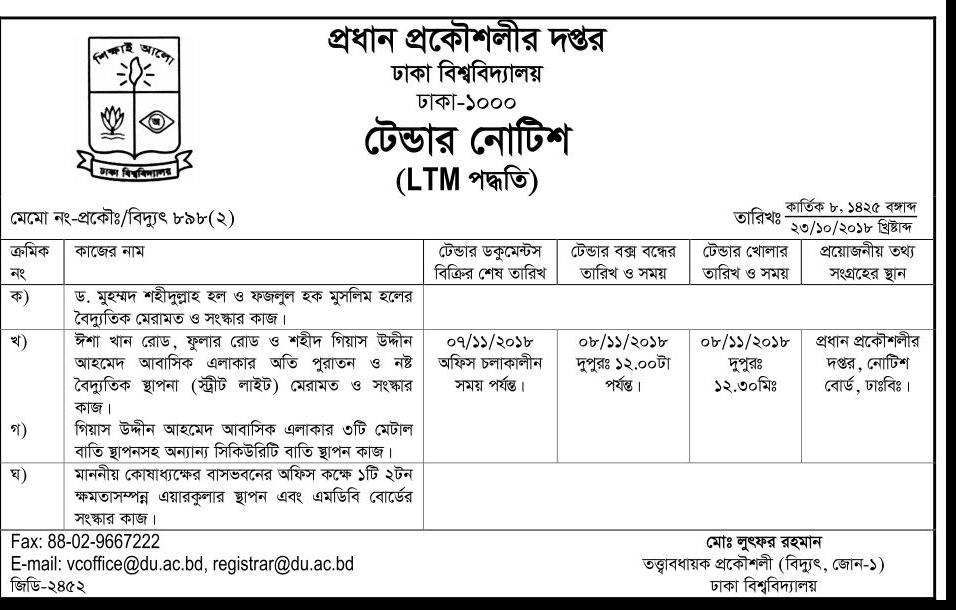 শিক্ষাই আলো

ঢাকা বিশ্ববিদ্যালয়

প্রধান প্রকৌশলীর দপ্তর
ঢাকা বিশ্ববিদ্যালয়
ঢাকা-১০০০

টেন্ডার নোটিশ
(LTM পদ্ধতি)

মেমো নং-প্রকৌঃ/বিদ্যুৎ ৮৯৮(২)

তারিখঃ কার্তিক ৮, ১৪২৫ বঙ্গাব্দ
২৩/১০/২০১৮ খ্রিষ্টাব্দ

| ক্রমিক নং | কাজের নাম | টেন্ডার ডকুমেন্টস বিক্রির শেষ তারিখ | টেন্ডার বক্স বন্ধের তারিখ ও সময় | টেন্ডার খোলার তারিখ ও সময় | প্রয়োজনীয় তথ্য সংগ্রহের স্থান |
|---|---|---|---|---|---|
| ক) | ড. মুহম্মদ শহীদুল্লাহ হল ও ফজলুল হক মুসলিম হলের বৈদ্যুতিক মেরামত ও সংস্কার কাজ। | ০৭/১১/২০১৮ অফিস চলাকালীন সময় পর্যন্ত। | ০৮/১১/২০১৮ দুপুরঃ ১২.০০টা পর্যন্ত। | ০৮/১১/২০১৮ দুপুরঃ ১২.৩০মিঃ | প্রধান প্রকৌশলীর দপ্তর, নোটিশ বোর্ড, ঢাঃবিঃ। |
| খ) | ঈশা খান রোড, ফুলার রোড ও শহীদ গিয়াস উদ্দীন আহমেদ আবাসিক এলাকার অতি পুরাতন ও নষ্ট বৈদ্যুতিক স্থাপনা (স্ট্রীট লাইট) মেরামত ও সংস্কার কাজ। | | | | |
| গ) | গিয়াস উদ্দীন আহমেদ আবাসিক এলাকার ৩টি মেটাল বাতি স্থাপনসহ অন্যান্য সিকিউরিটি বাতি স্থাপন কাজ। | | | | |
| ঘ) | মাননীয় কোষাধ্যক্ষের বাসভবনের অফিস কক্ষে ১টি ২টন ক্ষমতাসম্পন্ন এয়ারকুলার স্থাপন এবং এমডিবি বোর্ডের সংস্কার কাজ। | | | | |

Fax: 88-02-9667222
E-mail: vcoffice@du.ac.bd, registrar@du.ac.bd
জিডি-২৪৫২

মোঃ লুৎফর রহমান
তত্ত্বাবধায়ক প্রকৌশলী (বিদ্যুৎ, জোন-১)
ঢাকা বিশ্ববিদ্যালয়